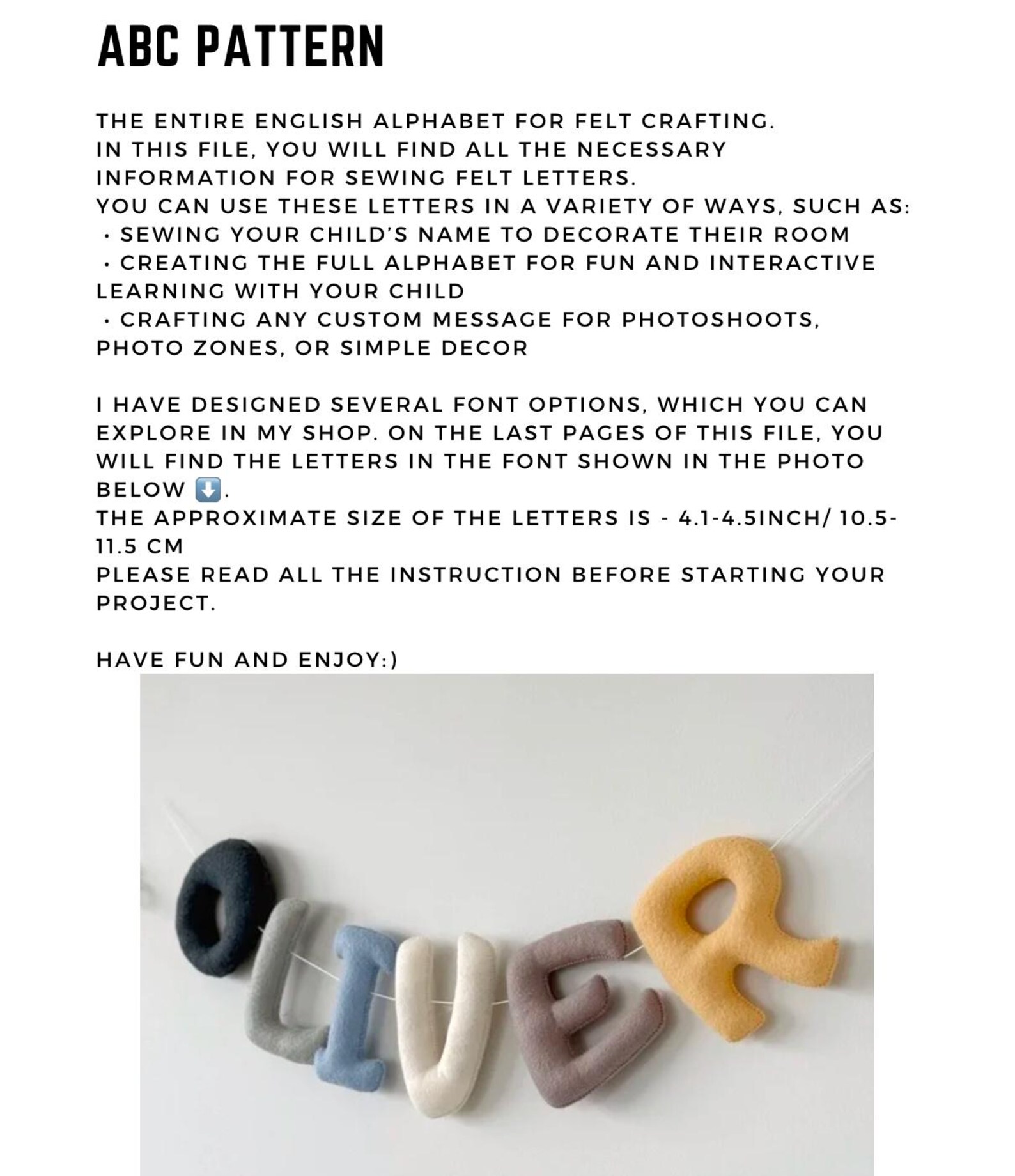 ABC PATTERN

THE ENTIRE ENGLISH ALPHABET FOR FELT CRAFTING.
IN THIS FILE, YOU WILL FIND ALL THE NECESSARY INFORMATION FOR SEWING FELT LETTERS.
YOU CAN USE THESE LETTERS IN A VARIETY OF WAYS, SUCH AS:
• SEWING YOUR CHILD'S NAME TO DECORATE THEIR ROOM
• CREATING THE FULL ALPHABET FOR FUN AND INTERACTIVE LEARNING WITH YOUR CHILD
• CRAFTING ANY CUSTOM MESSAGE FOR PHOTOSHOOTS, PHOTO ZONES, OR SIMPLE DECOR

I HAVE DESIGNED SEVERAL FONT OPTIONS, WHICH YOU CAN EXPLORE IN MY SHOP. ON THE LAST PAGES OF THIS FILE, YOU WILL FIND THE LETTERS IN THE FONT SHOWN IN THE PHOTO BELOW ⬇️.
THE APPROXIMATE SIZE OF THE LETTERS IS - 4.1-4.5INCH/ 10.5-11.5 CM
PLEASE READ ALL THE INSTRUCTION BEFORE STARTING YOUR PROJECT.

HAVE FUN AND ENJOY:)

OLIVER